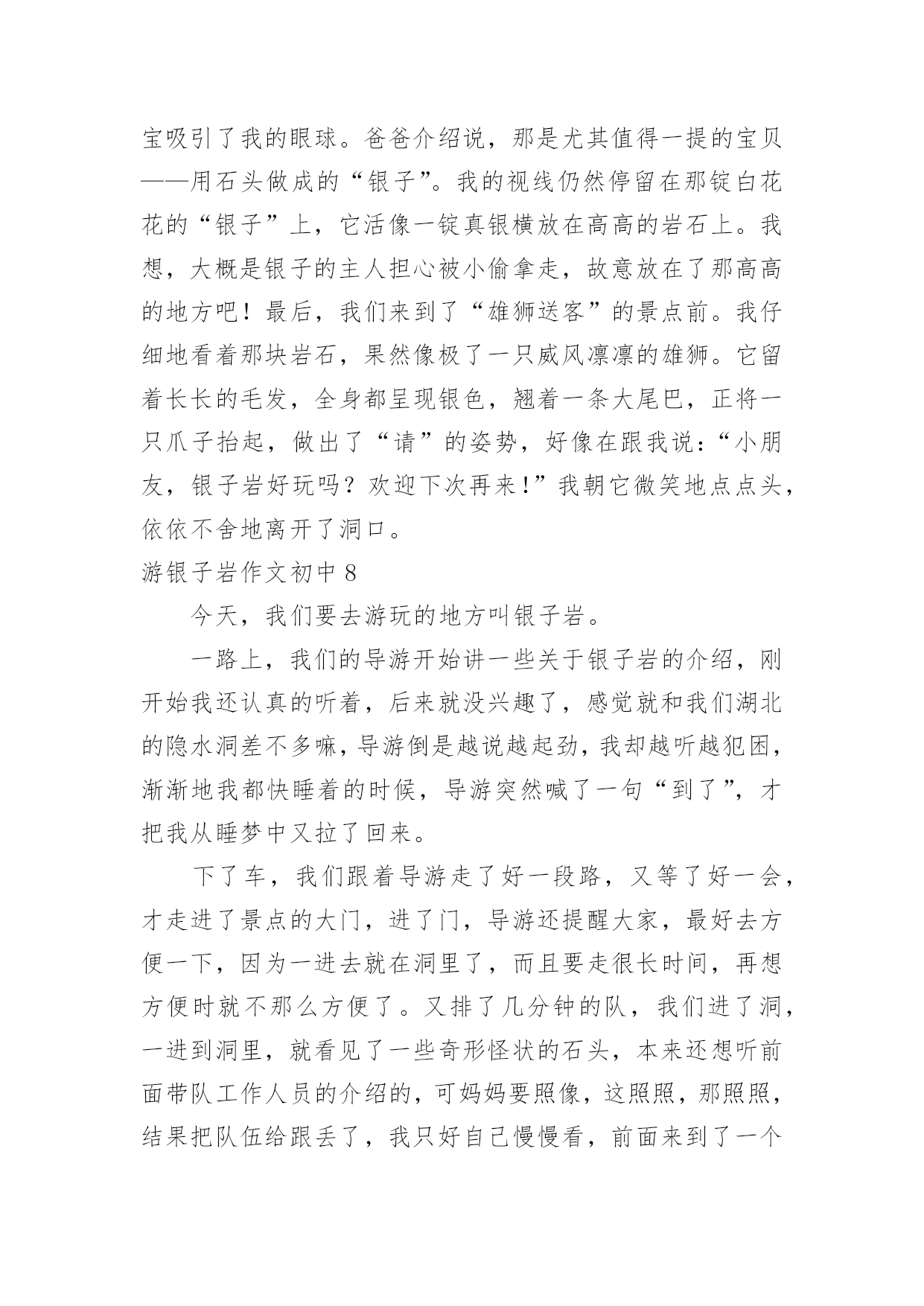 宝吸引了我的眼球。爸爸介绍说，那是尤其值得一提的宝贝——用石头做成的“银子”。我的视线仍然停留在那锭白花花的“银子”上，它活像一锭真银横放在高高的岩石上。我想，大概是银子的主人担心被小偷拿走，故意放在了那高高的地方吧！最后，我们来到了“雄狮送客”的景点前。我仔细地看着那块岩石，果然像极了一只威风凛凛的雄狮。它留着长长的毛发，全身都呈现银色，翘着一条大尾巴，正将一只爪子抬起，做出了“请”的姿势，好像在跟我说：“小朋友，银子岩好玩吗？欢迎下次再来！”我朝它微笑地点点头，依依不舍地离开了洞口。

游银子岩作文初中 8

今天，我们要去游玩的地方叫银子岩。

一路上，我们的导游开始讲一些关于银子岩的介绍，刚开始我还认真的听着，后来就没兴趣了，感觉就和我们湖北的隐水洞差不多嘛，导游倒是越说越起劲，我却越听越犯困，渐渐地我都快睡着的时候，导游突然喊了一句“到了”，才把我从睡梦中又拉了回来。

下了车，我们跟着导游走了好一段路，又等了好一会，才走进了景点的大门，进了门，导游还提醒大家，最好去方便一下，因为一进去就在洞里了，而且要走很长时间，再想方便时就不那么方便了。又排了几分钟的队，我们进了洞，一进到洞里，就看见了一些奇形怪状的石头，本来还想听前面带队工作人员的介绍的，可妈妈要照像，这照照，那照照，结果把队伍给跟丢了，我只好自己慢慢看，前面来到了一个